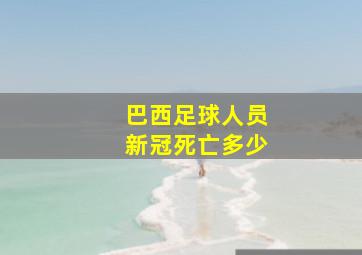 巴西足球人员
新冠死亡多少